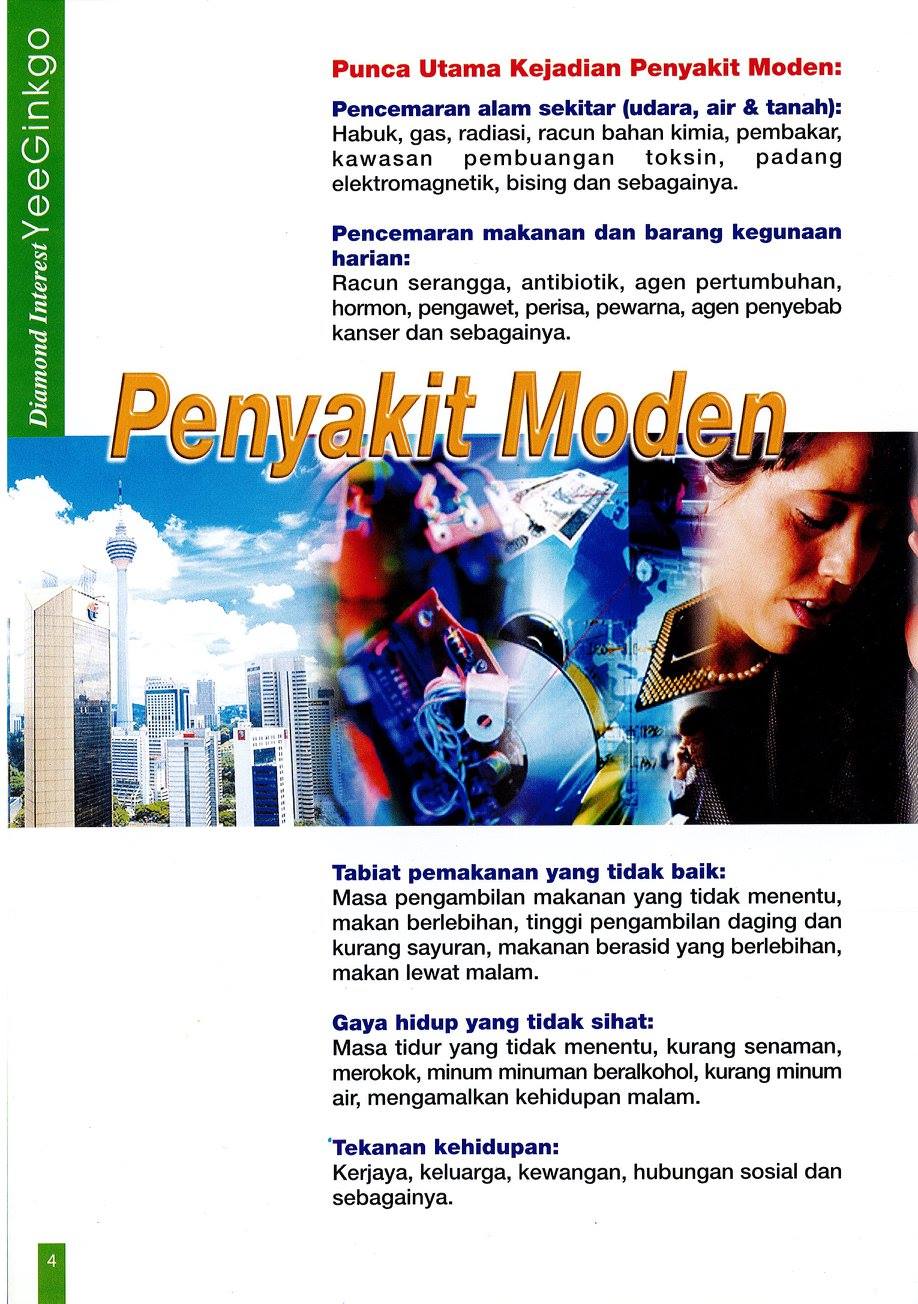 Diamond Interest YeeGinkgo

Punca Utama Kejadian Penyakit Moden:

Pencemaran alam sekitar (udara, air & tanah):
Habuk, gas, radiasi, racun bahan kimia, pembakar, kawasan pembuangan toksin, padang elektromagnetik, bising dan sebagainya.

Pencemaran makanan dan barang kegunaan harian:
Racun serangga, antibiotik, agen pertumbuhan, hormon, pengawet, perisa, pewarna, agen penyebab kanser dan sebagainya.

Penyakit Moden

Tabiat pemakanan yang tidak baik:
Masa pengambilan makanan yang tidak menentu, makan berlebihan, tinggi pengambilan daging dan kurang sayuran, makanan berasid yang berlebihan, makan lewat malam.

Gaya hidup yang tidak sihat:
Masa tidur yang tidak menentu, kurang senaman, merokok, minum minuman beralkohol, kurang minum air, mengamalkan kehidupan malam.

Tekanan kehidupan:
Kerjaya, keluarga, kewangan, hubungan sosial dan sebagainya.

4